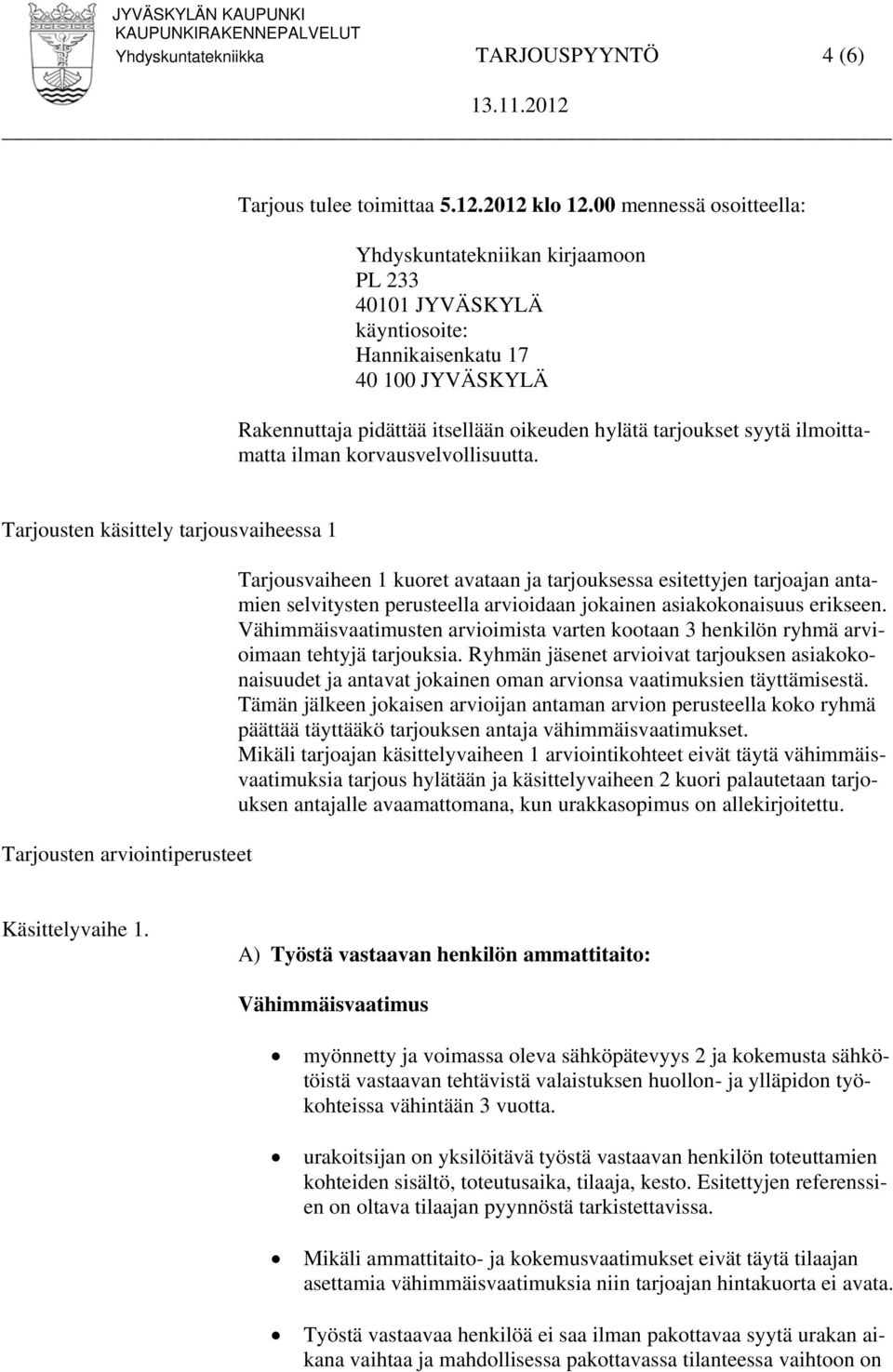 JYVÄSKYLÄN KAUPUNKI
KAUPUNKIRAKENNEPALVELUT
Yhdyskuntatekniikka TARJOUSPYYNTÖ 4 (6)
13.11.2012

Tarjous tulee toimittaa 5.12.2012 klo 12.00 mennessä osoitteella:

Yhdyskuntatekniikan kirjaamoon
PL 233
40101 JYVÄSKYLÄ
käyntiosoite:
Hannikaisenkatu 17
40 100 JYVÄSKYLÄ

Rakennuttaja pidättää itsellään oikeuden hylätä tarjoukset syytä ilmoittamatta ilman korvausvelvollisuutta.

Tarjousten käsittely tarjousvaiheessa 1

Tarjousvaiheen 1 kuoret avataan ja tarjouksessa esitettyjen tarjoajan antamien selvitysten perusteella arvioidaan jokainen asiakokonaisuus erikseen. Vähimmäisvaatimusten arvioimista varten kootaan 3 henkilön ryhmä arvioimaan tehtyjä tarjouksia. Ryhmän jäsenet arvioivat tarjouksen asiakokonaisuudet ja antavat jokainen oman arvionsa vaatimuksien täyttämisestä. Tämän jälkeen jokaisen arvioijan antaman arvion perusteella koko ryhmä päättää täyttääkö tarjouksen antaja vähimmäisvaatimukset.
Mikäli tarjoajan käsittelyvaiheen 1 arviointikohteet eivät täytä vähimmäisvaatimuksia tarjous hylätään ja käsittelyvaiheen 2 kuori palautetaan tarjouksen antajalle avaamattomana, kun urakkasopimus on allekirjoitettu.

Tarjousten arviointiperusteet

Käsittelyvaihe 1.

A) Työstä vastaavan henkilön ammattitaito:

Vähimmäisvaatimus

• myönnetty ja voimassa oleva sähköpätevyys 2 ja kokemusta sähkötöistä vastaavan tehtävistä valaistuksen huollon- ja ylläpidon työkohteissa vähintään 3 vuotta.

• urakoitsijan on yksilöitävä työstä vastaavan henkilön toteuttamien kohteiden sisältö, toteutusaika, tilaaja, kesto. Esitettyjen referenssien on oltava tilaajan pyynnöstä tarkistettavissa.

• Mikäli ammattitaito- ja kokemusvaatimukset eivät täytä tilaajan asettamia vähimmäisvaatimuksia niin tarjoajan hintakuorta ei avata.

• Työstä vastaavaa henkilöä ei saa ilman pakottavaa syytä urakan aikana vaihtaa ja mahdollisessa pakottavassa tilanteessa vaihtoon on